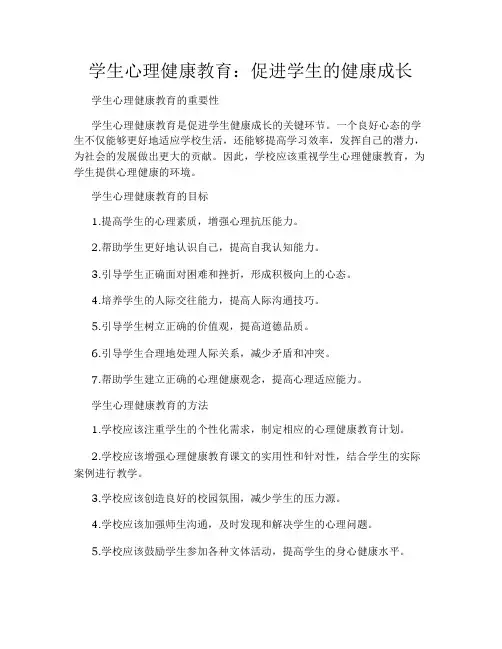 学生心理健康教育：促进学生的健康成长

学生心理健康教育的重要性

学生心理健康教育是促进学生健康成长的关键环节。一个良好心态的学生不仅能够更好地适应学校生活，还能够提高学习效率，发挥自己的潜力，为社会的发展做出更大的贡献。因此，学校应该重视学生心理健康教育，为学生提供心理健康的环境。

学生心理健康教育的目标

1.提高学生的心理素质，增强心理抗压能力。

2.帮助学生更好地认识自己，提高自我认知能力。

3.引导学生正确面对困难和挫折，形成积极向上的心态。

4.培养学生的人际交往能力，提高人际沟通技巧。

5.引导学生树立正确的价值观，提高道德品质。

6.引导学生合理地处理人际关系，减少矛盾和冲突。

7.帮助学生建立正确的心理健康观念，提高心理适应能力。

学生心理健康教育的方法

1.学校应该注重学生的个性化需求，制定相应的心理健康教育计划。

2.学校应该增强心理健康教育课文的实用性和针对性，结合学生的实际案例进行教学。

3.学校应该创造良好的校园氛围，减少学生的压力源。

4.学校应该加强师生沟通，及时发现和解决学生的心理问题。

5.学校应该鼓励学生参加各种文体活动，提高学生的身心健康水平。